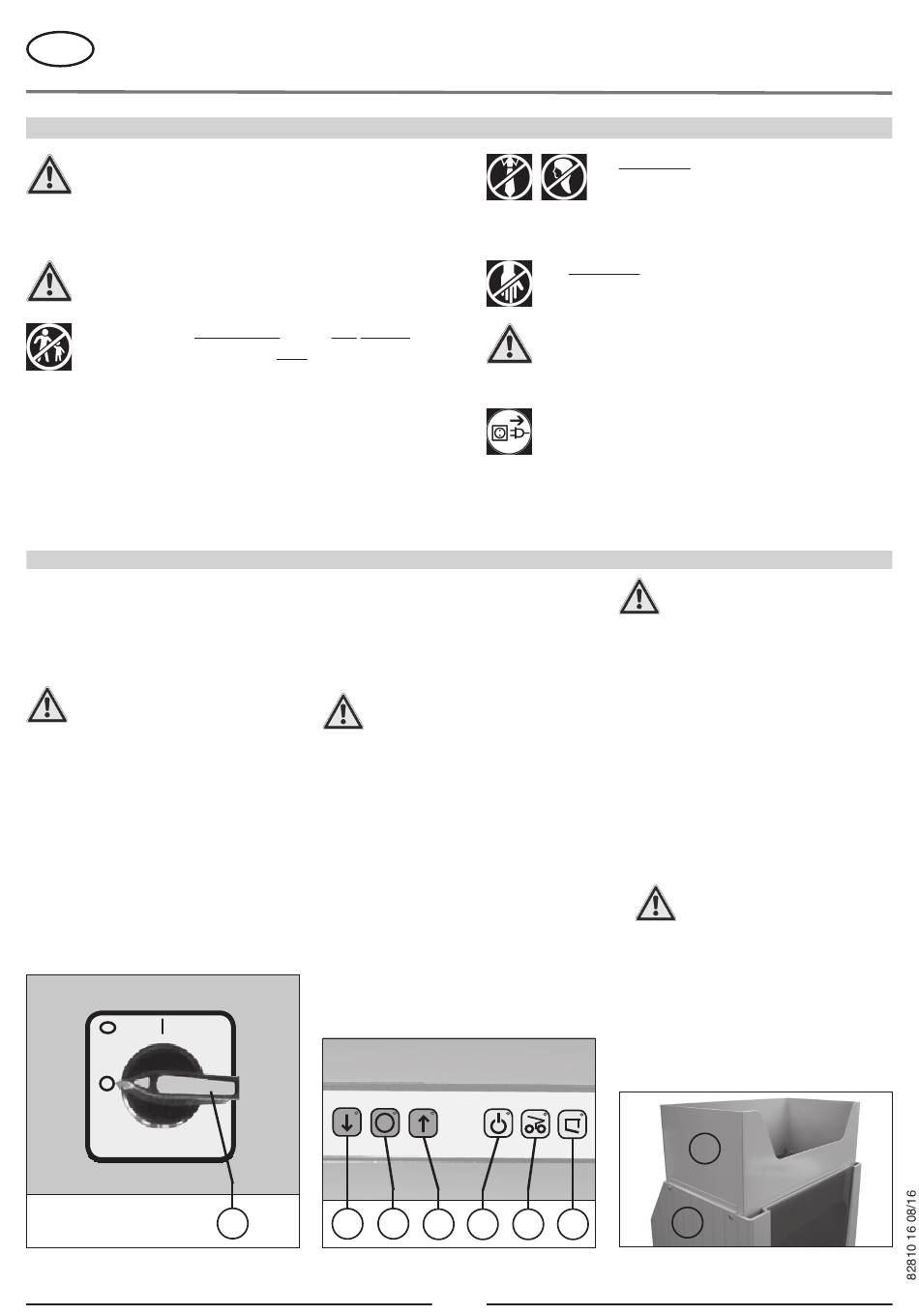 I
O

82810 16 08/16